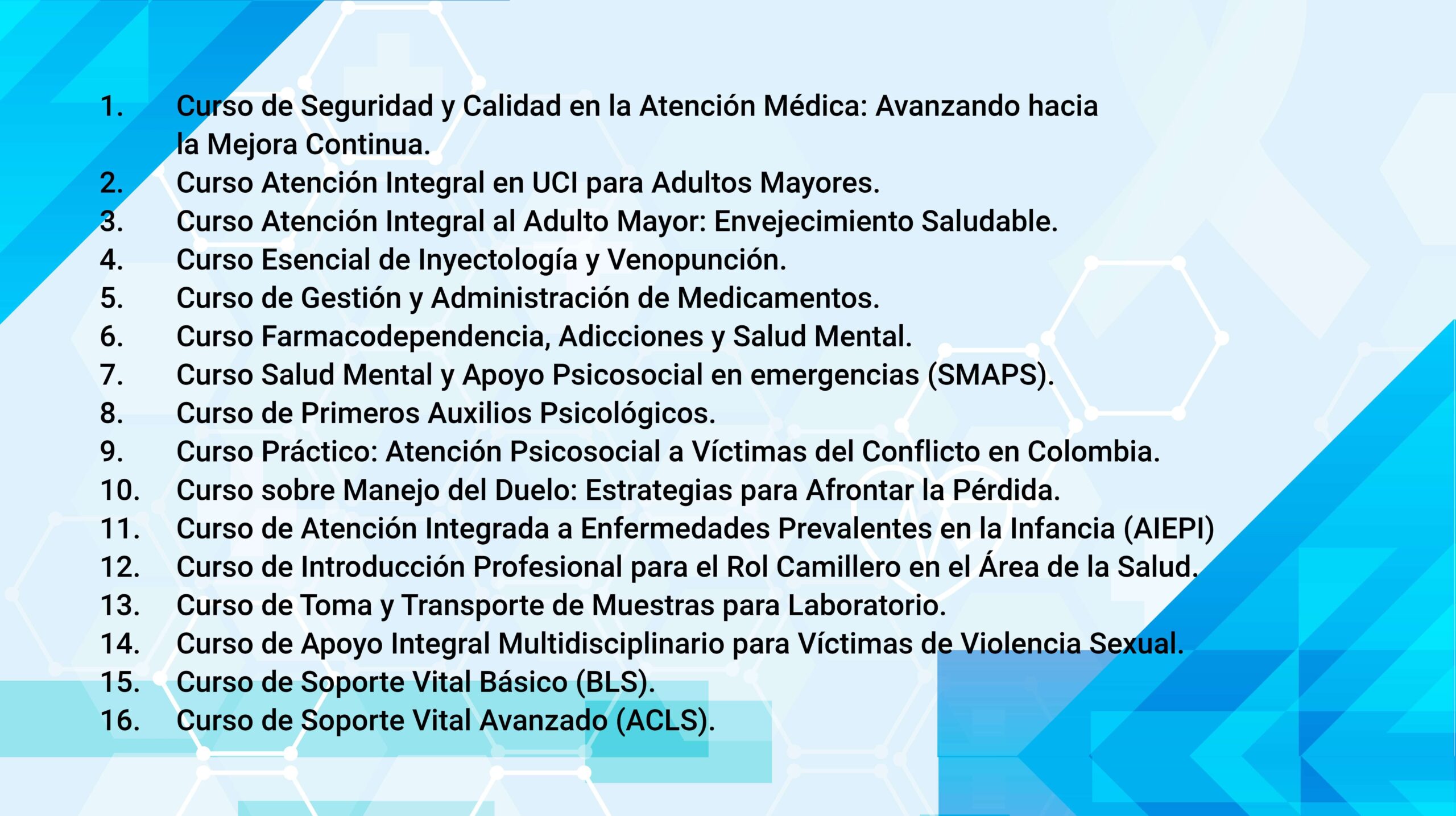 1. Curso de Seguridad y Calidad en la Atención Médica: Avanzando hacia la Mejora Continua.
2. Curso Atención Integral en UCI para Adultos Mayores.
3. Curso Atención Integral al Adulto Mayor: Envejecimiento Saludable.
4. Curso Esencial de Inyectología y Venopunción.
5. Curso de Gestión y Administración de Medicamentos.
6. Curso Farmacodependencia, Adicciones y Salud Mental.
7. Curso Salud Mental y Apoyo Psicosocial en emergencias (SMAPS).
8. Curso de Primeros Auxilios Psicológicos.
9. Curso Práctico: Atención Psicosocial a Víctimas del Conflicto en Colombia.
10. Curso sobre Manejo del Duelo: Estrategias para Afrontar la Pérdida.
11. Curso de Atención Integrada a Enfermedades Prevalentes en la Infancia (AIEPI)
12. Curso de Introducción Profesional para el Rol Camillero en el Área de la Salud.
13. Curso de Toma y Transporte de Muestras para Laboratorio.
14. Curso de Apoyo Integral Multidisciplinario para Víctimas de Violencia Sexual.
15. Curso de Soporte Vital Básico (BLS).
16. Curso de Soporte Vital Avanzado (ACLS).